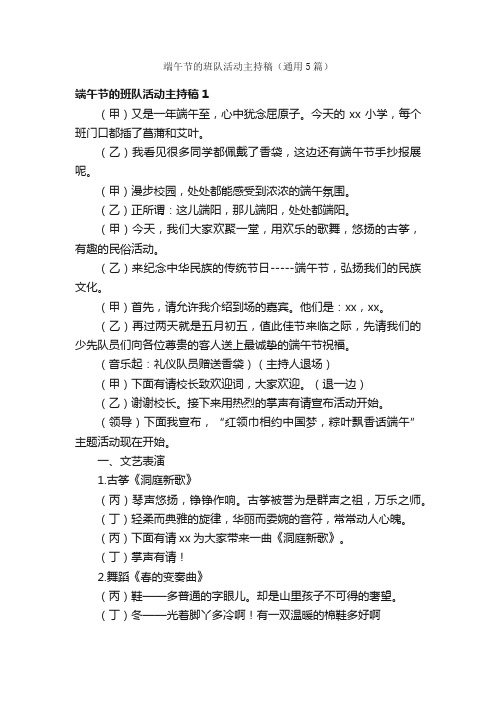 端午节的班队活动主持稿（通用5篇）

端午节的班队活动主持稿1

（甲）又是一年端午至，心中犹念屈原子。今天的 xx 小学，每个班门口都插了菖蒲和艾叶。

（乙）我看见很多同学都佩戴了香袋，这边还有端午节手抄报展呢。

（甲）漫步校园，处处都能感受到浓浓的端午氛围。

（乙）正所谓：这儿端阳，那儿端阳，处处都端阳。

（甲）今天，我们大家欢聚一堂，用欢乐的歌舞，悠扬的古筝，有趣的民俗活动。

（乙）来纪念中华民族的传统节日-----端午节，弘扬我们的民族文化。

（甲）首先，请允许我介绍到场的嘉宾。他们是：xx，xx。

（乙）再过两天就是五月初五，值此佳节来临之际，先请我们的少先队员们向各位尊贵的客人送上最诚挚的端午节祝福。

（音乐起：礼仪队员赠送香袋）（主持人退场）

（甲）下面有请校长致欢迎词，大家欢迎。（退一边）

（乙）谢谢校长。接下来用热烈的掌声有请宣布活动开始。

（领导）下面我宣布，“红领巾相约中国梦，粽叶飘香话端午”主题活动现在开始。

一、文艺表演

1.古筝《洞庭新歌》

（丙）琴声悠扬，铮铮作响。古筝被誉为是群声之祖，万乐之师。

（丁）轻柔而典雅的旋律，华丽而委婉的音符，常常动人心魄。

（丙）下面有请 xx 为大家带来一曲《洞庭新歌》。

（丁）掌声有请！

2.舞蹈《春的变奏曲》

（丙）鞋——多普通的字眼儿。却是山里孩子不可得的奢望。

（丁）冬——光着脚丫多冷啊！有一双温暖的棉鞋多好啊